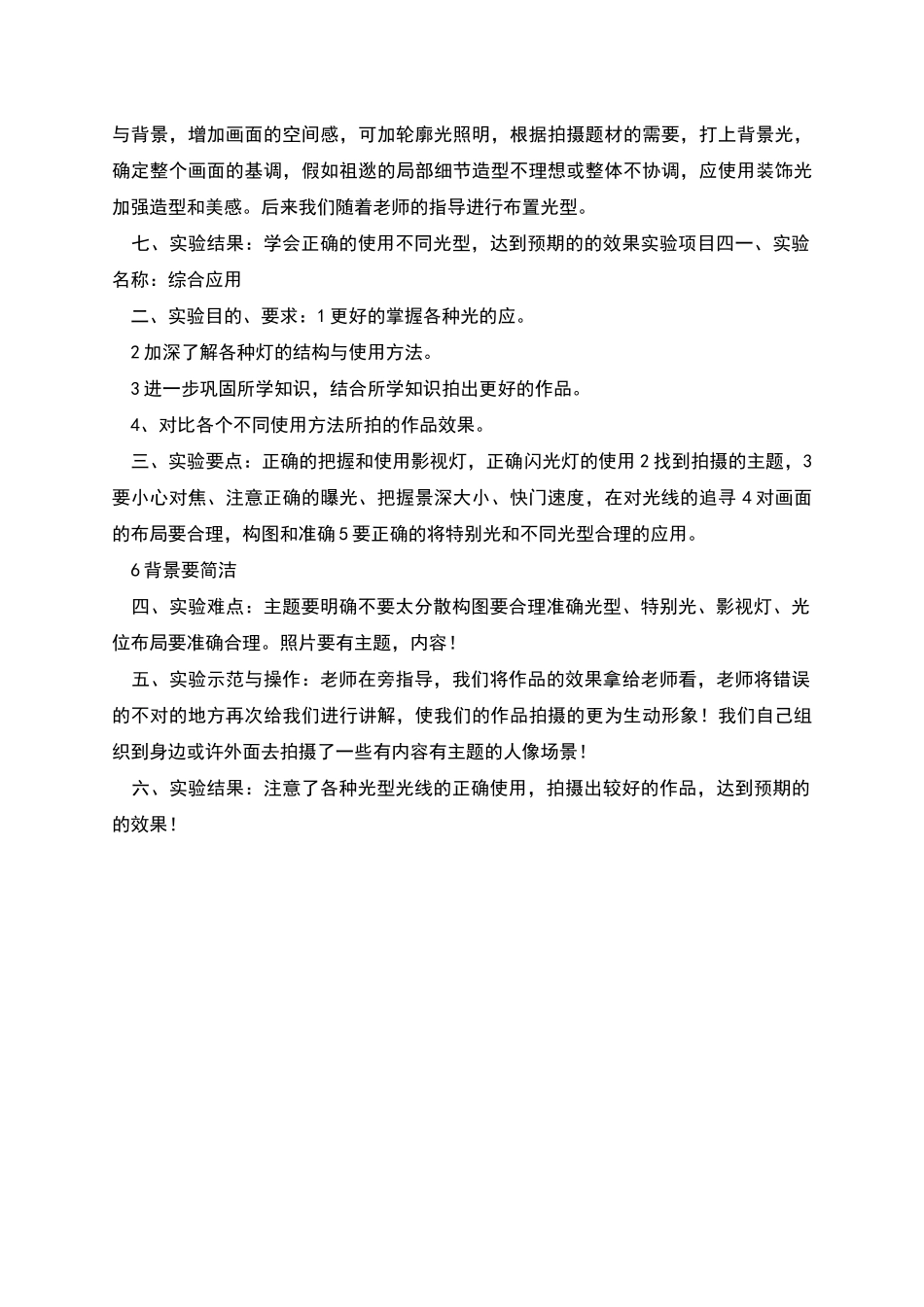 与背景，增加画面的空间感，可加轮廓光照明，根据拍摄题材的需要，打上背景光，确定整个画面的基调，假如祖逖的局部细节造型不理想或整体不协调，应使用装饰光加强造型和美感。后来我们随着老师的指导进行布置光型。

七、实验结果：学会正确的使用不同光型，达到预期的的效果实验项目四一、实验名称：综合应用

二、实验目的、要求：1 更好的掌握各种光的应。

2 加深了解各种灯的结构与使用方法。

3 进一步巩固所学知识，结合所学知识拍出更好的作品。

4、对比各个不同使用方法所拍的作品效果。

三、实验要点：正确的把握和使用影视灯，正确闪光灯的使用 2 找到拍摄的主题，3 要小心对焦、注意正确的曝光、把握景深大小、快门速度，在对光线的追寻 4 对画面的布局要合理，构图和准确 5 要正确的将特别光和不同光型合理的应用。

6 背景要简洁

四、实验难点：主题要明确不要太分散构图要合理准确光型、特别光、影视灯、光位布局要准确合理。照片要有主题，内容！

五、实验示范与操作：老师在旁指导，我们将作品的效果拿给老师看，老师将错误的不对的地方再次给我们进行讲解，使我们的作品拍摄的更为生动形象！我们自己组织到身边或许外面去拍摄了一些有内容有主题的人像场景！

六、实验结果：注意了各种光型光线的正确使用，拍摄出较好的作品，达到预期的的效果！